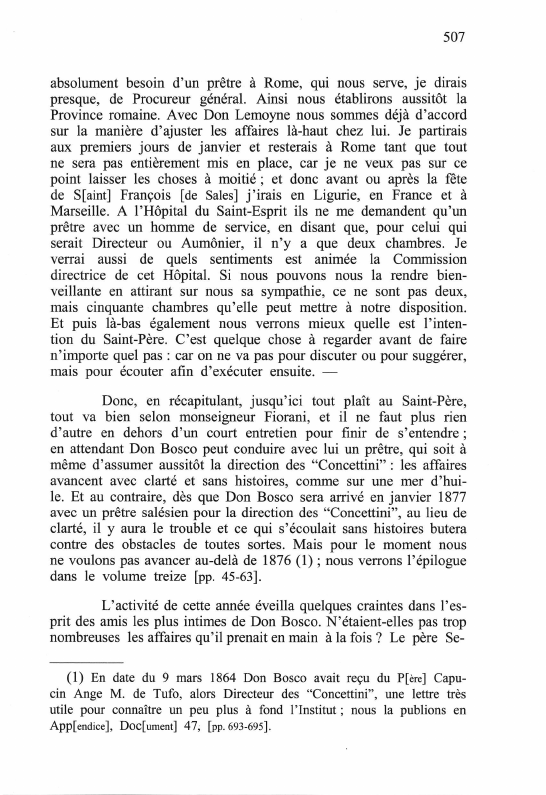 507

absolument besoin d'un prêtre à Rome, qui nous serve, je dirais presque, de Procureur général. Ainsi nous établirons aussitôt la Province romaine. Avec Don Lemoyne nous sommes déjà d'accord sur la manière d'ajuster les affaires là-haut chez lui. Je partirais aux premiers jours de janvier et resterais à Rome tant que tout ne sera pas entièrement mis en place, car je ne veux pas sur ce point laisser les choses à moitié ; et donc avant ou après la fête de S[aint] François [de Sales] j'irais en Ligurie, en France et à Marseille. A l'Hôpital du Saint-Esprit ils ne me demandent qu'un prêtre avec un homme de service, en disant que, pour celui qui serait Directeur ou Aumônier, il n'y a que deux chambres. Je verrai aussi de quels sentiments est animée la Commission directrice de cet Hôpital. Si nous pouvons nous la rendre bienveillante en attirant sur nous sa sympathie, ce ne sont pas deux, mais cinquante chambres qu'elle peut mettre à notre disposition. Et puis là-bas également nous verrons mieux quelle est l'intention du Saint-Père. C'est quelque chose à regarder avant de faire n'importe quel pas : car on ne va pas pour discuter ou pour suggérer, mais pour écouter afin d'exécuter ensuite. —

Donc, en récapitulant, jusqu'ici tout plaît au Saint-Père, tout va bien selon monseigneur Fiorani, et il ne faut plus rien d'autre en dehors d'un court entretien pour finir de s'entendre ; en attendant Don Bosco peut conduire avec lui un prêtre, qui soit à même d'assumer aussitôt la direction des "Concettini" : les affaires avancent avec clarté et sans histoires, comme sur une mer d'huile. Et au contraire, dès que Don Bosco sera arrivé en janvier 1877 avec un prêtre salésien pour la direction des "Concettini", au lieu de clarté, il y aura le trouble et ce qui s'écoulait sans histoires butera contre des obstacles de toutes sortes. Mais pour le moment nous ne voulons pas avancer au-delà de 1876 (1) ; nous verrons l'épilogue dans le volume treize [pp. 45-63].

L'activité de cette année éveilla quelques craintes dans l'esprit des amis les plus intimes de Don Bosco. N'étaient-elles pas trop nombreuses les affaires qu'il prenait en main à la fois ? Le père Se-

(1) En date du 9 mars 1864 Don Bosco avait reçu du P[ère] Capucin Ange M. de Tufo, alors Directeur des "Concettini", une lettre très utile pour connaître un peu plus à fond l'Institut ; nous la publions en App[endice], Doc[ument] 47, [pp. 693-695].